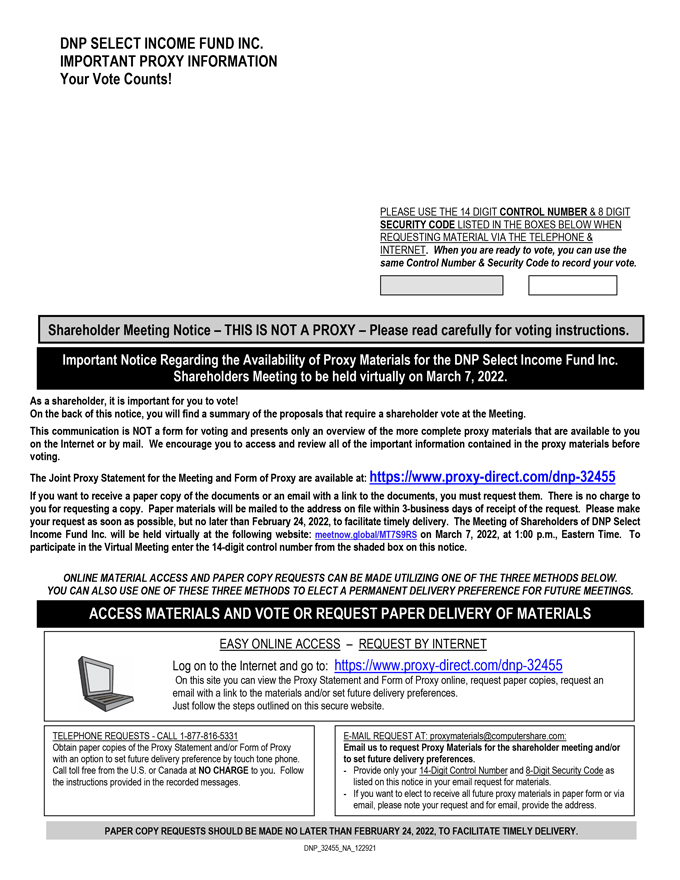 DNP SELECT INCOME FUND INC.
IMPORTANT PROXY INFORMATION
Your Vote Counts!

PLEASE USE THE 14 DIGIT CONTROL NUMBER & 8 DIGIT SECURITY CODE LISTED IN THE BOXES BELOW WHEN REQUESTING MATERIAL VIA THE TELEPHONE & INTERNET. When you are ready to vote, you can use the same Control Number & Security Code to record your vote.

Shareholder Meeting Notice – THIS IS NOT A PROXY – Please read carefully for voting instructions.

Important Notice Regarding the Availability of Proxy Materials for the DNP Select Income Fund Inc. Shareholders Meeting to be held virtually on March 7, 2022.

As a shareholder, it is important for you to vote!
On the back of this notice, you will find a summary of the proposals that require a shareholder vote at the Meeting.

This communication is NOT a form for voting and presents only an overview of the more complete proxy materials that are available to you on the Internet or by mail. We encourage you to access and review all of the important information contained in the proxy materials before voting.

The Joint Proxy Statement for the Meeting and Form of Proxy are available at: https://www.proxy-direct.com/dnp-32455

If you want to receive a paper copy of the documents or an email with a link to the documents, you must request them. There is no charge to you for requesting a copy. Paper materials will be mailed to the address on file within 3-business days of receipt of the request. Please make your request as soon as possible, but no later than February 24, 2022, to facilitate timely delivery. The Meeting of Shareholders of DNP Select Income Fund Inc. will be held virtually at the following website: meetnow.global/MT7S9RS on March 7, 2022, at 1:00 p.m., Eastern Time. To participate in the Virtual Meeting enter the 14-digit control number from the shaded box on this notice.

ONLINE MATERIAL ACCESS AND PAPER COPY REQUESTS CAN BE MADE UTILIZING ONE OF THE THREE METHODS BELOW. YOU CAN ALSO USE ONE OF THESE THREE METHODS TO ELECT A PERMANENT DELIVERY PREFERENCE FOR FUTURE MEETINGS.

ACCESS MATERIALS AND VOTE OR REQUEST PAPER DELIVERY OF MATERIALS

EASY ONLINE ACCESS – REQUEST BY INTERNET

Log on to the Internet and go to: https://www.proxy-direct.com/dnp-32455
On this site you can view the Proxy Statement and Form of Proxy online, request paper copies, request an email with a link to the materials and/or set future delivery preferences.
Just follow the steps outlined on this secure website.

TELEPHONE REQUESTS - CALL 1-877-816-5331
Obtain paper copies of the Proxy Statement and/or Form of Proxy with an option to set future delivery preference by touch tone phone. Call toll free from the U.S. or Canada at NO CHARGE to you. Follow the instructions provided in the recorded messages.

E-MAIL REQUEST AT: proxymaterials@computershare.com:
Email us to request Proxy Materials for the shareholder meeting and/or to set future delivery preferences.
- Provide only your 14-Digit Control Number and 8-Digit Security Code as listed on this notice in your email request for materials.
- If you want to elect to receive all future proxy materials in paper form or via email, please note your request and for email, provide the address.

PAPER COPY REQUESTS SHOULD BE MADE NO LATER THAN FEBRUARY 24, 2022, TO FACILITATE TIMELY DELIVERY.

DNP_32455_NA_122921